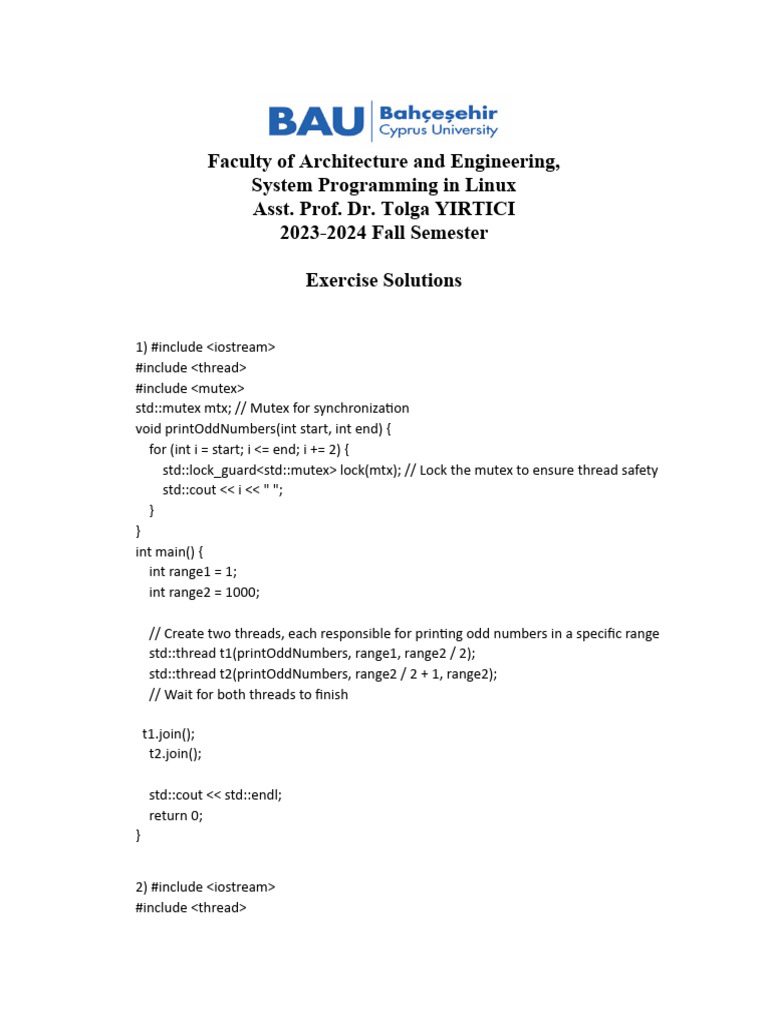 BAU Bahçeşehir Cyprus University

Faculty of Architecture and Engineering,
System Programming in Linux
Asst. Prof. Dr. Tolga YIRTICI
2023-2024 Fall Semester

Exercise Solutions

1) #include <iostream>
#include <thread>
#include <mutex>
std::mutex mtx; // Mutex for synchronization
void printOddNumbers(int start, int end) {
  for (int i = start; i <= end; i += 2) {
    std::lock_guard<std::mutex> lock(mtx); // Lock the mutex to ensure thread safety
    std::cout << i << " ";
  }
}
int main() {
  int range1 = 1;
  int range2 = 1000;

  // Create two threads, each responsible for printing odd numbers in a specific range
  std::thread t1(printOddNumbers, range1, range2 / 2);
  std::thread t2(printOddNumbers, range2 / 2 + 1, range2);
  // Wait for both threads to finish

 t1.join();
  t2.join();

  std::cout << std::endl;
  return 0;
}

2) #include <iostream>
#include <thread>